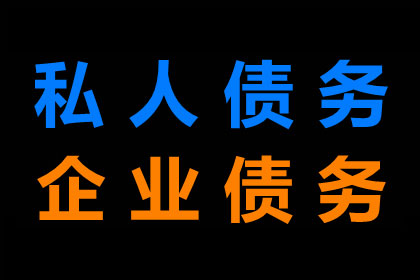 私人债务
企业债务